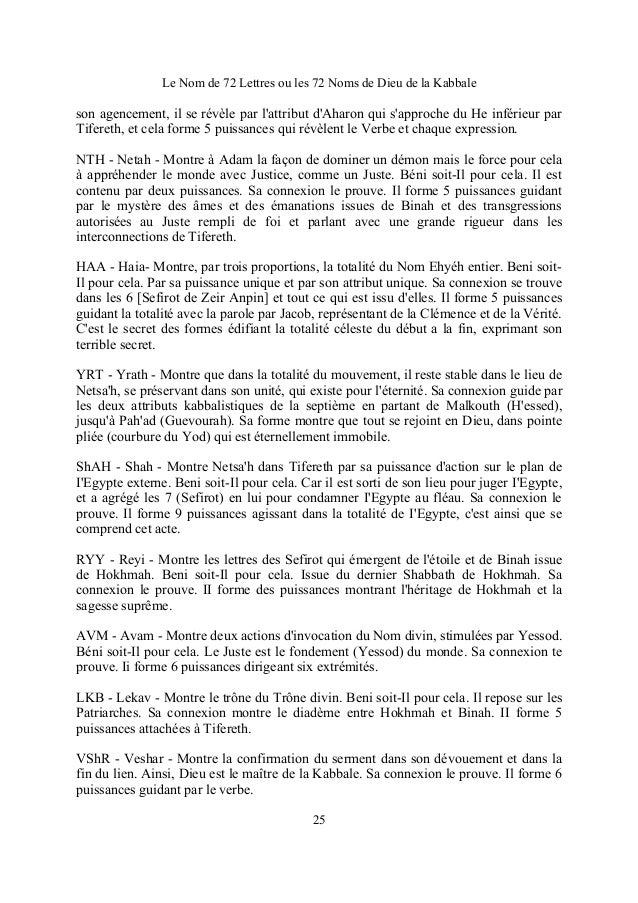 Le Nom de 72 Lettres ou les 72 Noms de Dieu de la Kabbale

son agencement, il se révèle par l'attribut d'Aharon qui s'approche du He inférieur par Tifereth, et cela forme 5 puissances qui révèlent le Verbe et chaque expression.

NTH - Netah - Montre à Adam la façon de dominer un démon mais le force pour cela à appréhender le monde avec Justice, comme un Juste. Béni soit-Il pour cela. Il est contenu par deux puissances. Sa connexion le prouve. Il forme 5 puissances guidant par le mystère des âmes et des émanations issues de Binah et des transgressions autorisées au Juste rempli de foi et parlant avec une grande rigueur dans les interconnections de Tifereth.

HAA - Haia- Montre, par trois proportions, la totalité du Nom Ehyéh entier. Beni soit-Il pour cela. Par sa puissance unique et par son attribut unique. Sa connexion se trouve dans les 6 [Sefirot de Zeir Anpin] et tout ce qui est issu d'elles. Il forme 5 puissances guidant la totalité avec la parole par Jacob, représentant de la Clémence et de la Vérité. C'est le secret des formes édifiant la totalité céleste du début a la fin, exprimant son terrible secret.

YRT - Yrath - Montre que dans la totalité du mouvement, il reste stable dans le lieu de Netsa'h, se préservant dans son unité, qui existe pour l'éternité. Sa connexion guide par les deux attributs kabbalistiques de la septième en partant de Malkouth (H'essed), jusqu'à Pah'ad (Guevourah). Sa forme montre que tout se rejoint en Dieu, dans pointe pliée (courbure du Yod) qui est éternellement immobile.

ShAH - Shah - Montre Netsa'h dans Tifereth par sa puissance d'action sur le plan de I'Egypte externe. Beni soit-Il pour cela. Car il est sorti de son lieu pour juger I'Egypte, et a agrégé les 7 (Sefirot) en lui pour condamner I'Egypte au fléau. Sa connexion le prouve. Il forme 9 puissances agissant dans la totalité de I'Egypte, c'est ainsi que se comprend cet acte.

RYY - Reyi - Montre les lettres des Sefirot qui émergent de l'étoile et de Binah issue de Hokhmah. Beni soit-Il pour cela. Issue du dernier Shabbath de Hokhmah. Sa connexion le prouve. II forme des puissances montrant l'héritage de Hokhmah et la sagesse suprême.

AVM - Avam - Montre deux actions d'invocation du Nom divin, stimulées par Yessod. Béni soit-Il pour cela. Le Juste est le fondement (Yessod) du monde. Sa connexion te prouve. Ii forme 6 puissances dirigeant six extrémités.

LKB - Lekav - Montre le trône du Trône divin. Beni soit-Il pour cela. Il repose sur les Patriarches. Sa connexion montre le diadème entre Hokhmah et Binah. II forme 5 puissances attachées à Tifereth.

VShR - Veshar - Montre la confirmation du serment dans son dévouement et dans la fin du lien. Ainsi, Dieu est le maître de la Kabbale. Sa connexion le prouve. Il forme 6 puissances guidant par le verbe.

25